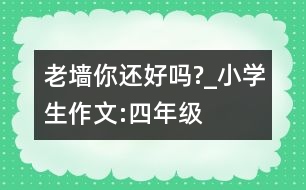 老墙你还好吗?_小学生作文:四年级